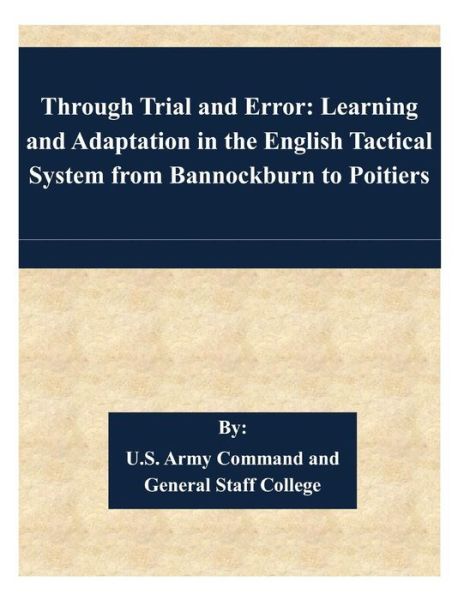 Through Trial and Error: Learning and Adaptation in the English Tactical System from Bannockburn to Poitiers

By:
U.S. Army Command and General Staff College